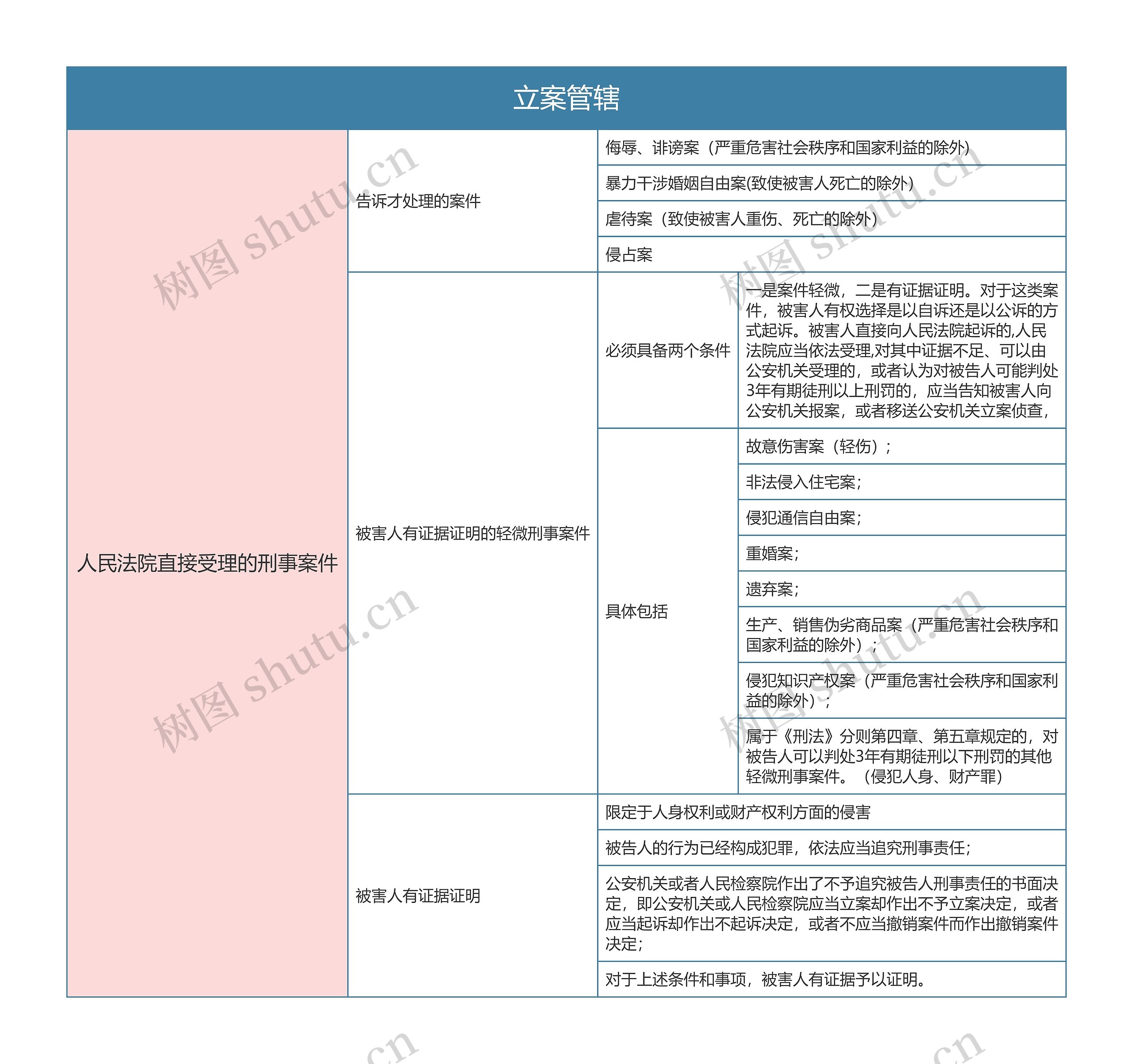 立案管辖

人民法院直接受理的刑事案件

告诉才处理的案件

侮辱、诽谤案（严重危害社会秩序和国家利益的除外）

暴力干涉婚姻自由案(致使被害人死亡的除外)

虐待案（致使被害人重伤、死亡的除外）

侵占案

被害人有证据证明的轻微刑事案件

必须具备两个条件

一是案件轻微，二是有证据证明。对于这类案件，被害人有权选择是以自诉还是以公诉的方式起诉。被害人直接向人民法院起诉的,人民法院应当依法受理,对其中证据不足、可以由公安机关受理的，或者认为对被告人可能判处3年有期徒刑以上刑罚的，应当告知被害人向公安机关报案，或者移送公安机关立案侦查，

具体包括

故意伤害案（轻伤）；

非法侵入住宅案；

侵犯通信自由案；

重婚案；

遗弃案；

生产、销售伪劣商品案（严重危害社会秩序和国家利益的除外）；

侵犯知识产权案（严重危害社会秩序和国家利益的除外）；

属于《刑法》分则第四章、第五章规定的，对被告人可以判处3年有期徒刑以下刑罚的其他轻微刑事案件。（侵犯人身、财产罪）

被害人有证据证明

限定于人身权利或财产权利方面的侵害

被告人的行为已经构成犯罪，依法应当追究刑事责任；

公安机关或者人民检察院作出了不予追究被告人刑事责任的书面决定，即公安机关或人民检察院应当立案却作出不予立案决定，或者应当起诉却作出不起诉决定，或者不应当撤销案件而作出撤销案件决定；

对于上述条件和事项，被害人有证据予以证明。

树图 shutu.cn